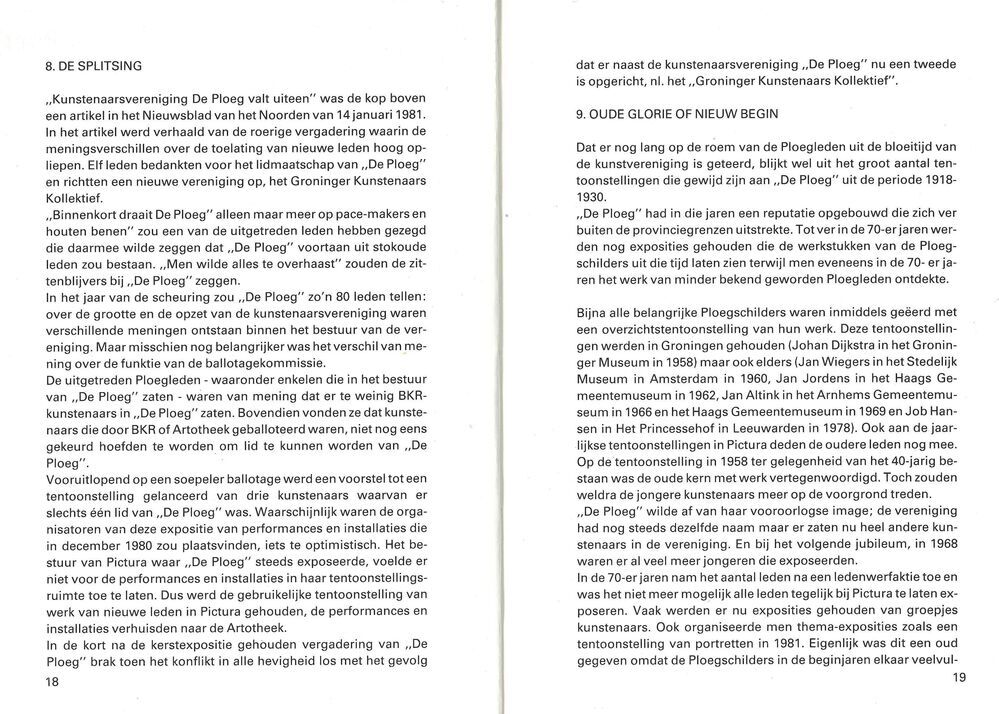 8. DE SPLITSING

„Kunstenaarsvereniging De Ploeg valt uiteen" was de kop boven een artikel in het Nieuwsblad van het Noorden van 14 januari 1981. In het artikel werd verhaald van de roerige vergadering waarin de meningsverschillen over de toelating van nieuwe leden hoog opliepen. Elf leden bedankten voor het lidmaatschap van „De Ploeg" en richtten een nieuwe vereniging op, het Groninger Kunstenaars Kollektief.
„Binnenkort draait De Ploeg" alleen maar meer op pace-makers en houten benen" zou een van de uitgetreden leden hebben gezegd die daarmee wilde zeggen dat „De Ploeg" voortaan uit stokoude leden zou bestaan. „Men wilde alles te overhaast" zouden de zittenblijvers bij „De Ploeg" zeggen.
In het jaar van de scheuring zou „De Ploeg" zo'n 80 leden tellen: over de grootte en de opzet van de kunstenaarsvereniging waren verschillende meningen ontstaan binnen het bestuur van de vereniging. Maar misschien nog belangrijker was het verschil van mening over de funktie van de ballotagekommissie.
De uitgetreden Ploegleden - waaronder enkelen die in het bestuur van „De Ploeg" zaten - waren van mening dat er te weinig BKR-kunstenaars in „De Ploeg" zaten. Bovendien vonden ze dat kunstenaars die door BKR of Artotheek geballoteerd waren, niet nog eens gekeurd hoefden te worden om lid te kunnen worden van „De Ploeg".
Vooruitlopend op een soepeler ballotage werd een voorstel tot een tentoonstelling gelanceerd van drie kunstenaars waarvan er slechts één lid van „De Ploeg" was. Waarschijnlijk waren de organisatoren van deze expositie van performances en installaties die in december 1980 zou plaatsvinden, iets te optimistisch. Het bestuur van Pictura waar „De Ploeg" steeds exposeerde, voelde er niet voor de performances en installaties in haar tentoonstellingsruimte toe te laten. Dus werd de gebruikelijke tentoonstelling van werk van nieuwe leden in Pictura gehouden, de performances en installaties verhuisden naar de Artotheek.
In de kort na de kerstexpositie gehouden vergadering van „De Ploeg" brak toen het konflikt in alle hevigheid los met het gevolg

18

dat er naast de kunstenaarsvereniging „De Ploeg" nu een tweede is opgericht, nl. het „Groninger Kunstenaars Kollektief".

9. OUDE GLORIE OF NIEUW BEGIN

Dat er nog lang op de roem van de Ploegleden uit de bloeitijd van de kunstvereniging is geteerd, blijkt wel uit het groot aantal tentoonstellingen die gewijd zijn aan „De Ploeg" uit de periode 1918-1930.
„De Ploeg" had in die jaren een reputatie opgebouwd die zich ver buiten de provinciegrenzen uitstrekte. Tot ver in de 70-er jaren werden nog exposities gehouden die de werkstukken van de Ploegschilders uit die tijd laten zien terwijl men eveneens in de 70- er jaren het werk van minder bekend geworden Ploegleden ontdekte.

Bijna alle belangrijke Ploegschilders waren inmiddels geëerd met een overzichtstentoonstelling van hun werk. Deze tentoonstellingen werden in Groningen gehouden (Johan Dijkstra in het Groninger Museum in 1958) maar ook elders (Jan Wiegers in het Stedelijk Museum in Amsterdam in 1960, Jan Jordens in het Haags Gemeentemuseum in 1962, Jan Altink in het Arnhems Gemeentemuseum in 1966 en het Haags Gemeentemuseum in 1969 en Job Hansen in Het Princessehof in Leeuwarden in 1978). Ook aan de jaarlijkse tentoonstellingen in Pictura deden de oudere leden nog mee. Op de tentoonstelling in 1958 ter gelegenheid van het 40-jarig bestaan was de oude kern met werk vertegenwoordigd. Toch zouden weldra de jongere kunstenaars meer op de voorgrond treden.
„De Ploeg" wilde af van haar vooroorlogse image; de vereniging had nog steeds dezelfde naam maar er zaten nu heel andere kunstenaars in de vereniging. En bij het volgende jubileum, in 1968 waren er al veel meer jongeren die exposeerden.
In de 70-er jaren nam het aantal leden na een ledenwerfaktie toe en was het niet meer mogelijk alle leden tegelijk bij Pictura te laten exposeren. Vaak werden er nu exposities gehouden van groepjes kunstenaars. Ook organiseerde men thema-exposities zoals een tentoonstelling van portretten in 1981. Eigenlijk was dit een oud gegeven omdat de Ploegschilders in de beginjaren elkaar veelvul-

19